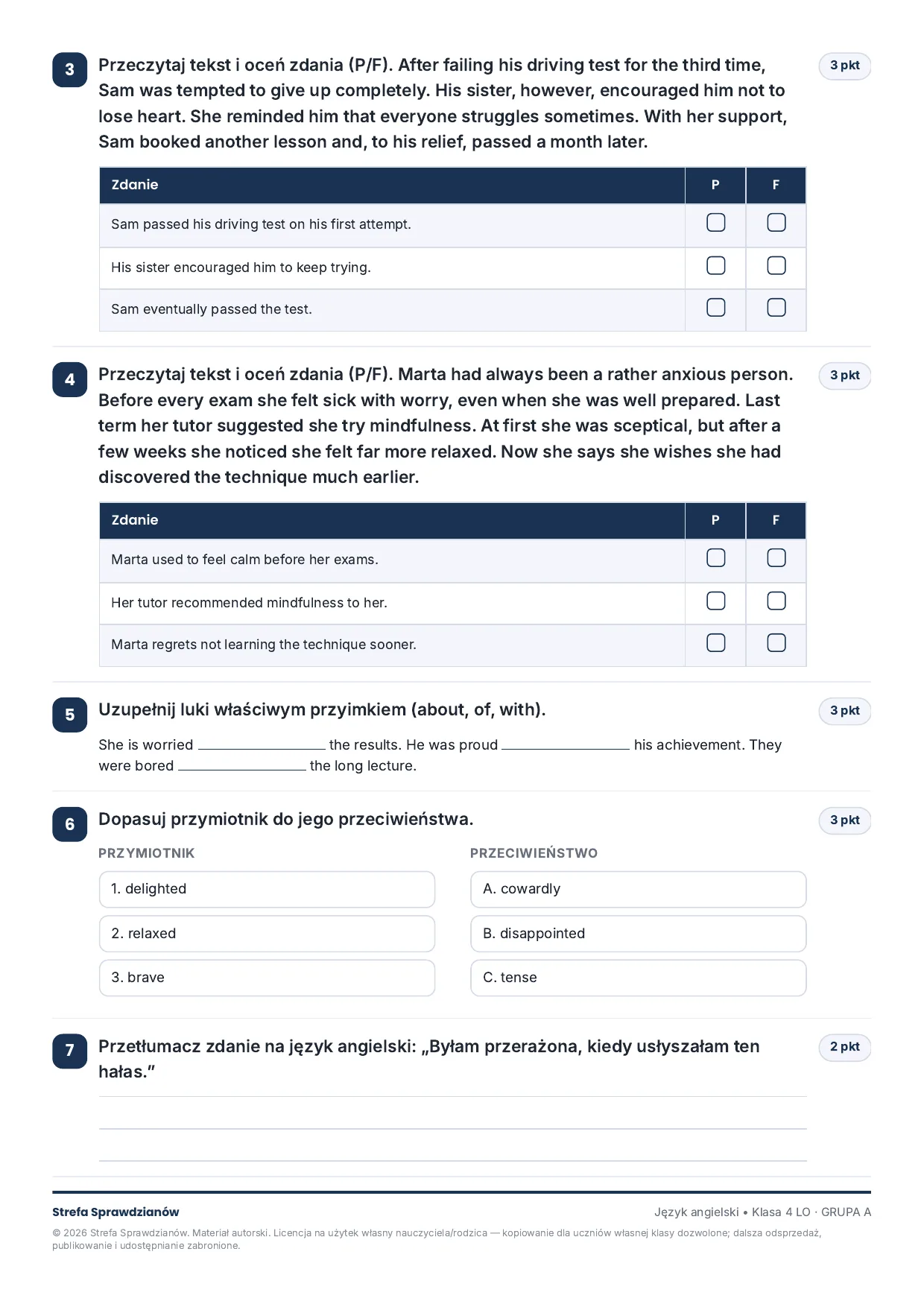 3 Przeczytaj tekst i oceń zdania (P/F). After failing his driving test for the third time, Sam was tempted to give up completely. His sister, however, encouraged him not to lose heart. She reminded him that everyone struggles sometimes. With her support, Sam booked another lesson and, to his relief, passed a month later.

3 pkt

| Zdanie | P | F |
|---|---|---|
| Sam passed his driving test on his first attempt. | ☐ | ☐ |
| His sister encouraged him to keep trying. | ☐ | ☐ |
| Sam eventually passed the test. | ☐ | ☐ |

4 Przeczytaj tekst i oceń zdania (P/F). Marta had always been a rather anxious person. Before every exam she felt sick with worry, even when she was well prepared. Last term her tutor suggested she try mindfulness. At first she was sceptical, but after a few weeks she noticed she felt far more relaxed. Now she says she wishes she had discovered the technique much earlier.

3 pkt

| Zdanie | P | F |
|---|---|---|
| Marta used to feel calm before her exams. | ☐ | ☐ |
| Her tutor recommended mindfulness to her. | ☐ | ☐ |
| Marta regrets not learning the technique sooner. | ☐ | ☐ |

5 Uzupełnij luki właściwym przyimkiem (about, of, with).

3 pkt

She is worried ____ the results. He was proud ____ his achievement. They were bored ____ the long lecture.

6 Dopasuj przymiotnik do jego przeciwieństwa.

3 pkt

PRZYMIOTNIK
1. delighted
2. relaxed
3. brave

PRZECIWIEŃSTWO
A. cowardly
B. disappointed
C. tense

7 Przetłumacz zdanie na język angielski: „Byłam przerażona, kiedy usłyszałam ten hałas."

2 pkt

____
____
____

Strefa Sprawdzianów

Język angielski • Klasa 4 LO · GRUPA A

© 2026 Strefa Sprawdzianów. Materiał autorski. Licencja na użytek własny nauczyciela/rodzica — kopiowanie dla uczniów własnej klasy dozwolone; dalsza odsprzedaż, publikowanie i udostępnianie zabronione.